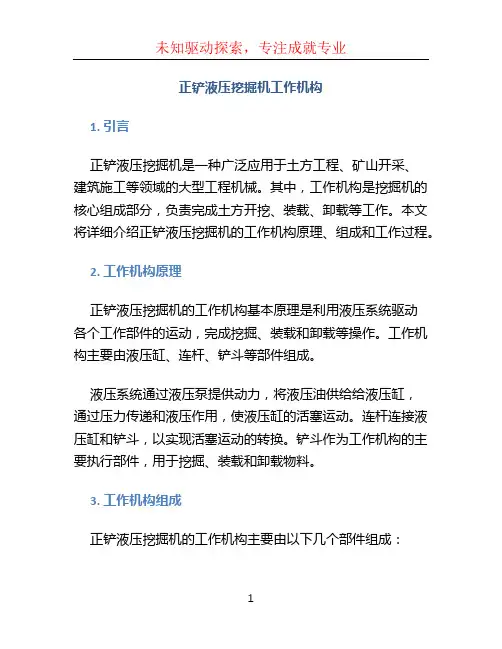 未知驱动探索，专注成就专业

正铲液压挖掘机工作机构

1. 引言

正铲液压挖掘机是一种广泛应用于土方工程、矿山开采、建筑施工等领域的大型工程机械。其中，工作机构是挖掘机的核心组成部分，负责完成土方开挖、装载、卸载等工作。本文将详细介绍正铲液压挖掘机的工作机构原理、组成和工作过程。

2. 工作机构原理

正铲液压挖掘机的工作机构基本原理是利用液压系统驱动各个工作部件的运动，完成挖掘、装载和卸载等操作。工作机构主要由液压缸、连杆、铲斗等部件组成。

液压系统通过液压泵提供动力，将液压油供给给液压缸，通过压力传递和液压作用，使液压缸的活塞运动。连杆连接液压缸和铲斗，以实现活塞运动的转换。铲斗作为工作机构的主要执行部件，用于挖掘、装载和卸载物料。

3. 工作机构组成

正铲液压挖掘机的工作机构主要由以下几个部件组成：

1